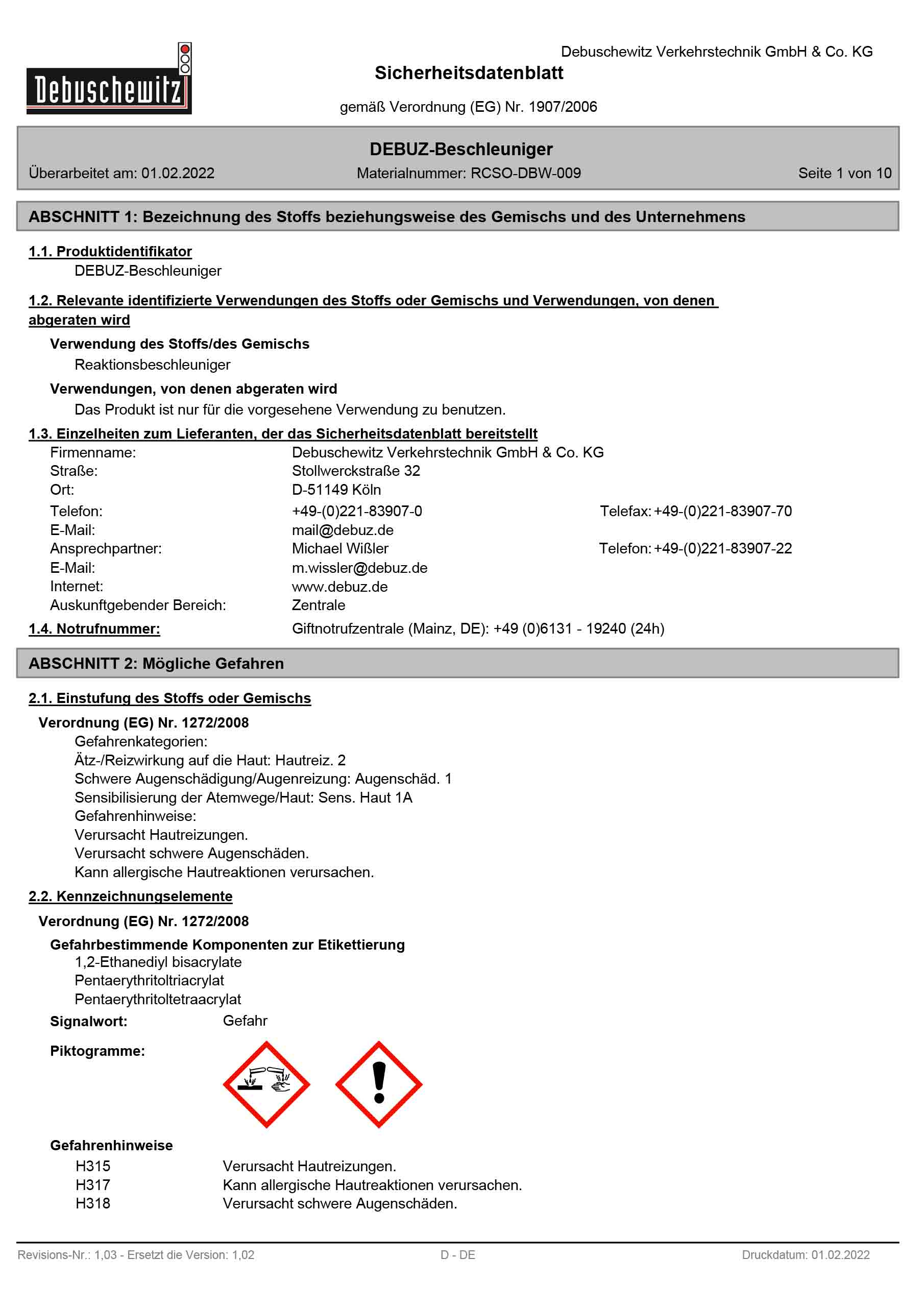 Debuschewitz

Debuschewitz Verkehrstechnik GmbH & Co. KG

Sicherheitsdatenblatt

gemäß Verordnung (EG) Nr. 1907/2006

DEBUZ-Beschleuniger

Überarbeitet am: 01.02.2022 Materialnummer: RCSO-DBW-009 Seite 1 von 10

ABSCHNITT 1: Bezeichnung des Stoffs beziehungsweise des Gemischs und des Unternehmens

1.1. Produktidentifikator

DEBUZ-Beschleuniger

1.2. Relevante identifizierte Verwendungen des Stoffs oder Gemischs und Verwendungen, von denen abgeraten wird

Verwendung des Stoffs/des Gemischs

Reaktionsbeschleuniger

Verwendungen, von denen abgeraten wird

Das Produkt ist nur für die vorgesehene Verwendung zu benutzen.

1.3. Einzelheiten zum Lieferanten, der das Sicherheitsdatenblatt bereitstellt

Firmenname: Debuschewitz Verkehrstechnik GmbH & Co. KG
Straße: Stollwerckstraße 32
Ort: D-51149 Köln
Telefon: +49-(0)221-83907-0 Telefax: +49-(0)221-83907-70
E-Mail: mail@debuz.de
Ansprechpartner: Michael Wißler Telefon: +49-(0)221-83907-22
E-Mail: m.wissler@debuz.de
Internet: www.debuz.de
Auskunftgebender Bereich: Zentrale

1.4. Notrufnummer: Giftnotrufzentrale (Mainz, DE): +49 (0)6131 - 19240 (24h)

ABSCHNITT 2: Mögliche Gefahren

2.1. Einstufung des Stoffs oder Gemischs

Verordnung (EG) Nr. 1272/2008

Gefahrenkategorien:
Ätz-/Reizwirkung auf die Haut: Hautreiz. 2
Schwere Augenschädigung/Augenreizung: Augenschäd. 1
Sensibilisierung der Atemwege/Haut: Sens. Haut 1A
Gefahrenhinweise:
Verursacht Hautreizungen.
Verursacht schwere Augenschäden.
Kann allergische Hautreaktionen verursachen.

2.2. Kennzeichnungselemente

Verordnung (EG) Nr. 1272/2008

Gefahrbestimmende Komponenten zur Etikettierung

1,2-Ethanediyl bisacrylate
Pentaerythritoltriacrylat
Pentaerythritoltetraacrylat

Signalwort: Gefahr

Piktogramme:

Gefahrenhinweise

H315 Verursacht Hautreizungen.
H317 Kann allergische Hautreaktionen verursachen.
H318 Verursacht schwere Augenschäden.

Revisions-Nr.: 1,03 - Ersetzt die Version: 1,02 D - DE Druckdatum: 01.02.2022